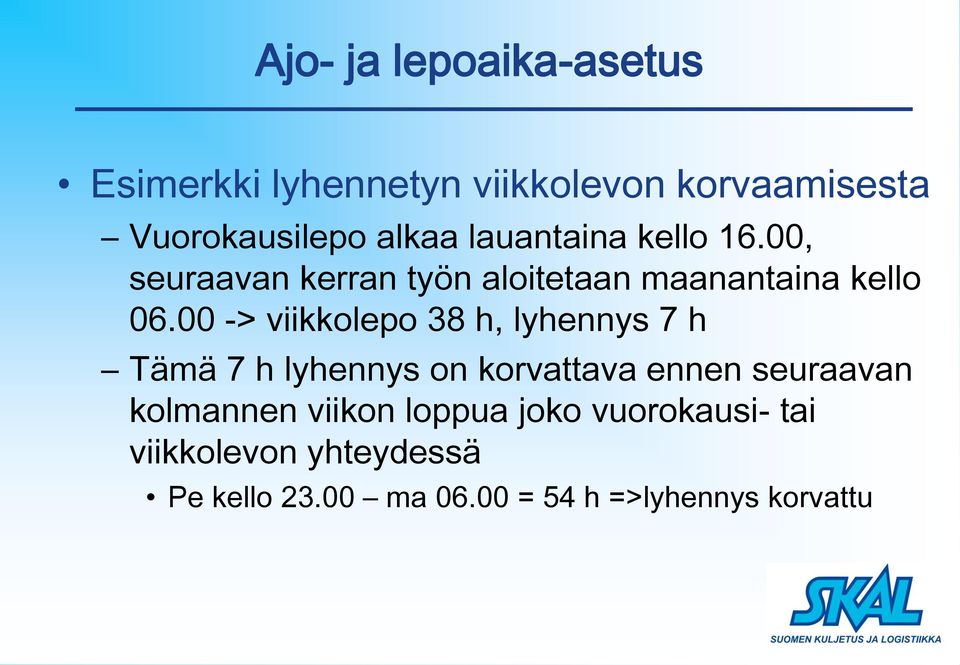 Ajo- ja lepoaika-asetus

• Esimerkki lyhennetyn viikkolevon korvaamisesta
– Vuorokausilepo alkaa lauantaina kello 16.00, seuraavan kerran työn aloitetaan maanantaina kello 06.00 -> viikkolepo 38 h, lyhennys 7 h
– Tämä 7 h lyhennys on korvattava ennen seuraavan kolmannen viikon loppua joko vuorokausi- tai viikkolevon yhteydessä
• Pe kello 23.00 – ma 06.00 = 54 h =>lyhennys korvattu

SKAL
SUOMEN KULJETUS JA LOGISTIIKKA